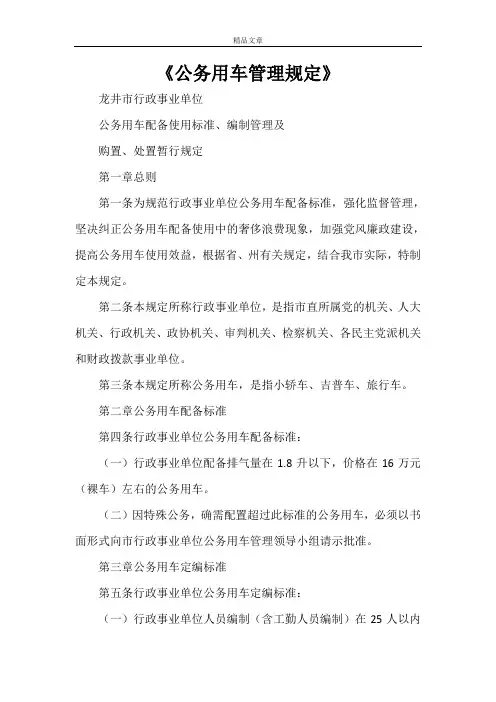 精品文章

《公务用车管理规定》

龙井市行政事业单位

公务用车配备使用标准、编制管理及

购置、处置暂行规定

第一章总则

第一条为规范行政事业单位公务用车配备标准，强化监督管理，坚决纠正公务用车配备使用中的奢侈浪费现象，加强党风廉政建设，提高公务用车使用效益，根据省、州有关规定，结合我市实际，特制定本规定。

第二条本规定所称行政事业单位，是指市直所属党的机关、人大机关、行政机关、政协机关、审判机关、检察机关、各民主党派机关和财政拨款事业单位。

第三条本规定所称公务用车，是指小轿车、吉普车、旅行车。

第二章公务用车配备标准

第四条行政事业单位公务用车配备标准：

（一）行政事业单位配备排气量在 1.8 升以下，价格在 16 万元（裸车）左右的公务用车。

（二）因特殊公务，确需配置超过此标准的公务用车，必须以书面形式向市行政事业单位公务用车管理领导小组请示批准。

第三章公务用车定编标准

第五条行政事业单位公务用车定编标准：

（一）行政事业单位人员编制（含工勤人员编制）在 25 人以内